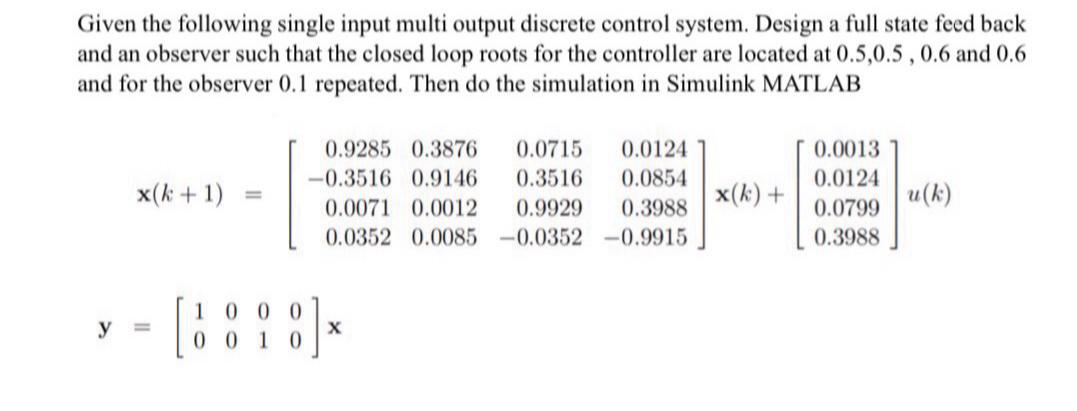 Given the following single input multi output discrete control system. Design a full state feed back and an observer such that the closed loop roots for the controller are located at 0.5,0.5 , 0.6 and 0.6 and for the observer 0.1 repeated. Then do the simulation in Simulink MATLAB

$\mathbf{x}(k+1) = \begin{bmatrix} 0.9285 & 0.3876 & 0.0715 & 0.0124 \\ -0.3516 & 0.9146 & 0.3516 & 0.0854 \\ 0.0071 & 0.0012 & 0.9929 & 0.3988 \\ 0.0352 & 0.0085 & -0.0352 & -0.9915 \end{bmatrix} \mathbf{x}(k) + \begin{bmatrix} 0.0013 \\ 0.0124 \\ 0.0799 \\ 0.3988 \end{bmatrix} u(k)$

$\mathbf{y} = \begin{bmatrix} 1 & 0 & 0 & 0 \\ 0 & 0 & 1 & 0 \end{bmatrix} \mathbf{x}$